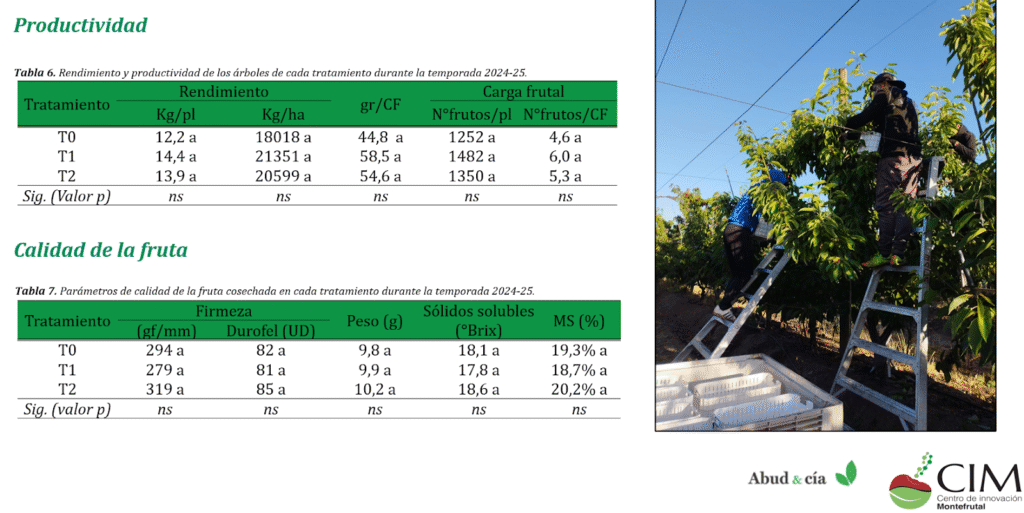 Productividad

Tabla 6. Rendimiento y productividad de los árboles de cada tratamiento durante la temporada 2024-25.

| Tratamiento | Rendimiento | | gr/CF | Carga frutal | |
|---|---|---|---|---|---|
| | Kg/pl | Kg/ha | | N°frutos/pl | N°frutos/CF |
| T0 | 12,2 a | 18018 a | 44,8 a | 1252 a | 4,6 a |
| T1 | 14,4 a | 21351 a | 58,5 a | 1482 a | 6,0 a |
| T2 | 13,9 a | 20599 a | 54,6 a | 1350 a | 5,3 a |
| Sig. (Valor p) | ns | ns | ns | ns | ns |

Calidad de la fruta

Tabla 7. Parámetros de calidad de la fruta cosechada en cada tratamiento durante la temporada 2024-25.

| Tratamiento | Firmeza | | Peso (g) | Sólidos solubles (°Brix) | MS (%) |
|---|---|---|---|---|---|
| | (gf/mm) | Durofel (UD) | | | |
| T0 | 294 a | 82 a | 9,8 a | 18,1 a | 19,3% a |
| T1 | 279 a | 81 a | 9,9 a | 17,8 a | 18,7% a |
| T2 | 319 a | 85 a | 10,2 a | 18,6 a | 20,2% a |
| Sig. (valor p) | ns | ns | ns | ns | ns |

Abud & cía

CIM
Centro de innovación
Montefrutal